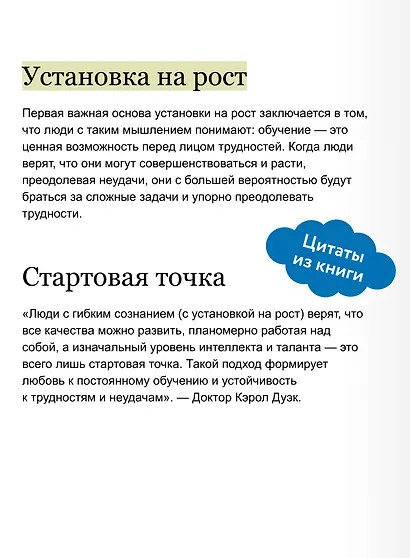 Установка на рост

Первая важная основа установки на рост заключается в том, что люди с таким мышлением понимают: обучение — это ценная возможность перед лицом трудностей. Когда люди верят, что они могут совершенствоваться и расти, преодолевая неудачи, они с большей вероятностью будут браться за сложные задачи и упорно преодолевать трудности.

Цитаты из книги

Стартовая точка

«Люди с гибким сознанием (с установкой на рост) верят, что все качества можно развить, планомерно работая над собой, а изначальный уровень интеллекта и таланта — это всего лишь стартовая точка. Такой подход формирует любовь к постоянному обучению и устойчивость к трудностям и неудачам». — Доктор Кэрол Дуэк.